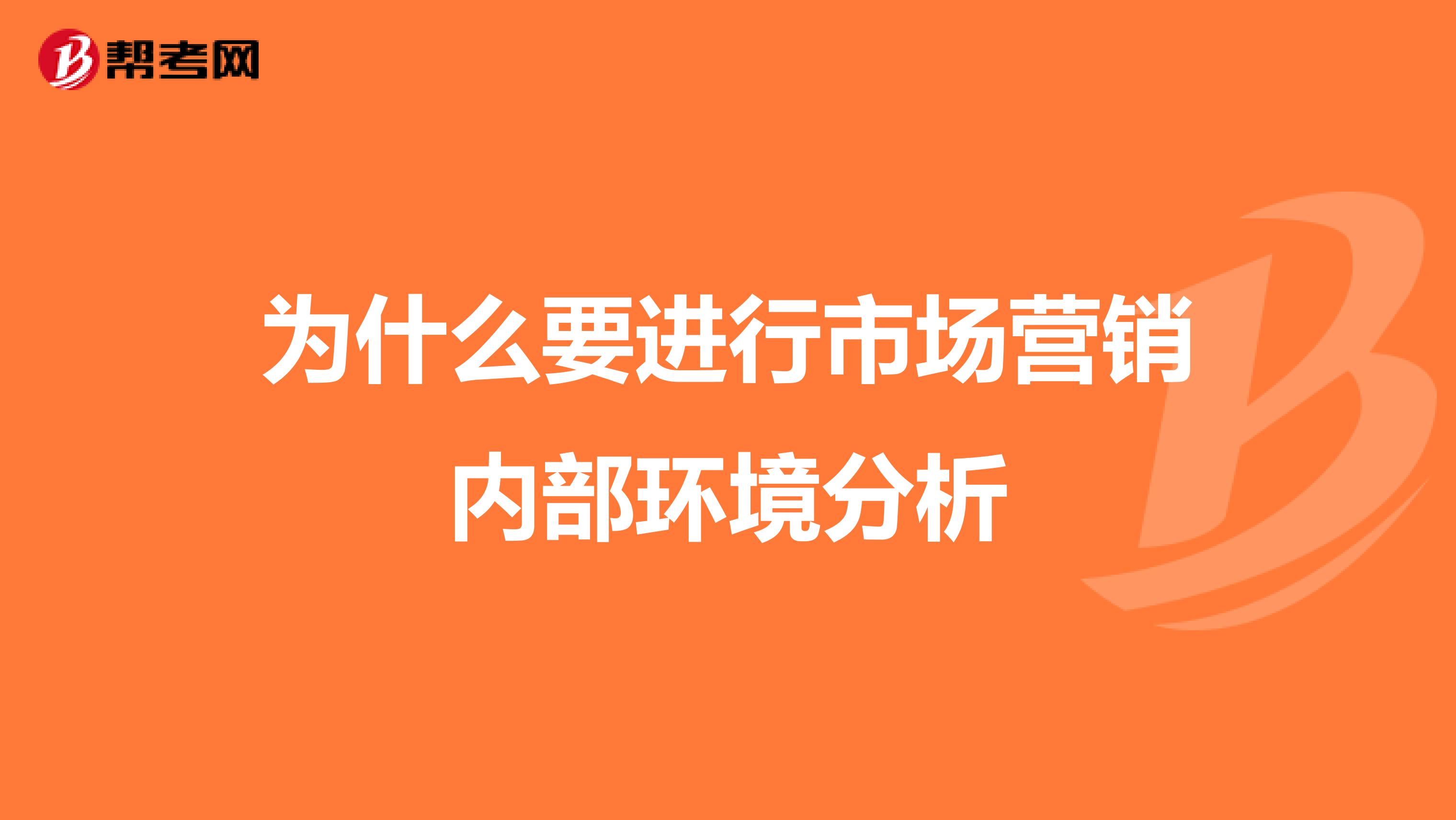 帮考网

为什么要进行市场营销内部环境分析